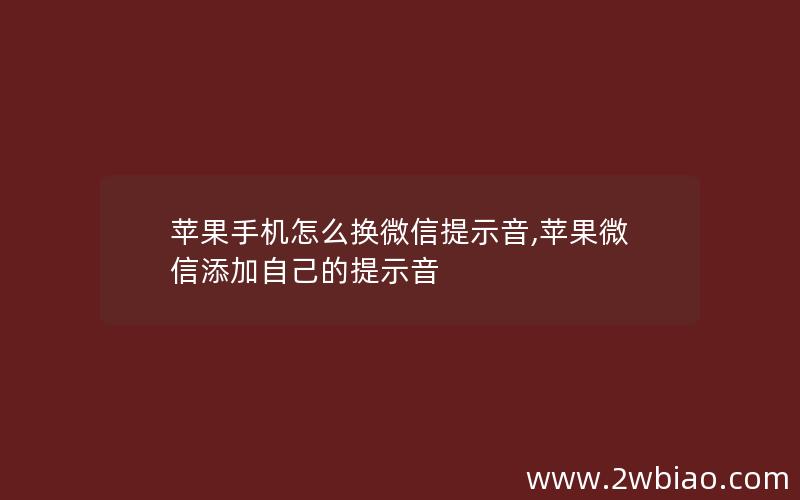 苹果手机怎么换微信提示音,苹果微信添加自己的提示音

www.2wbiao.com